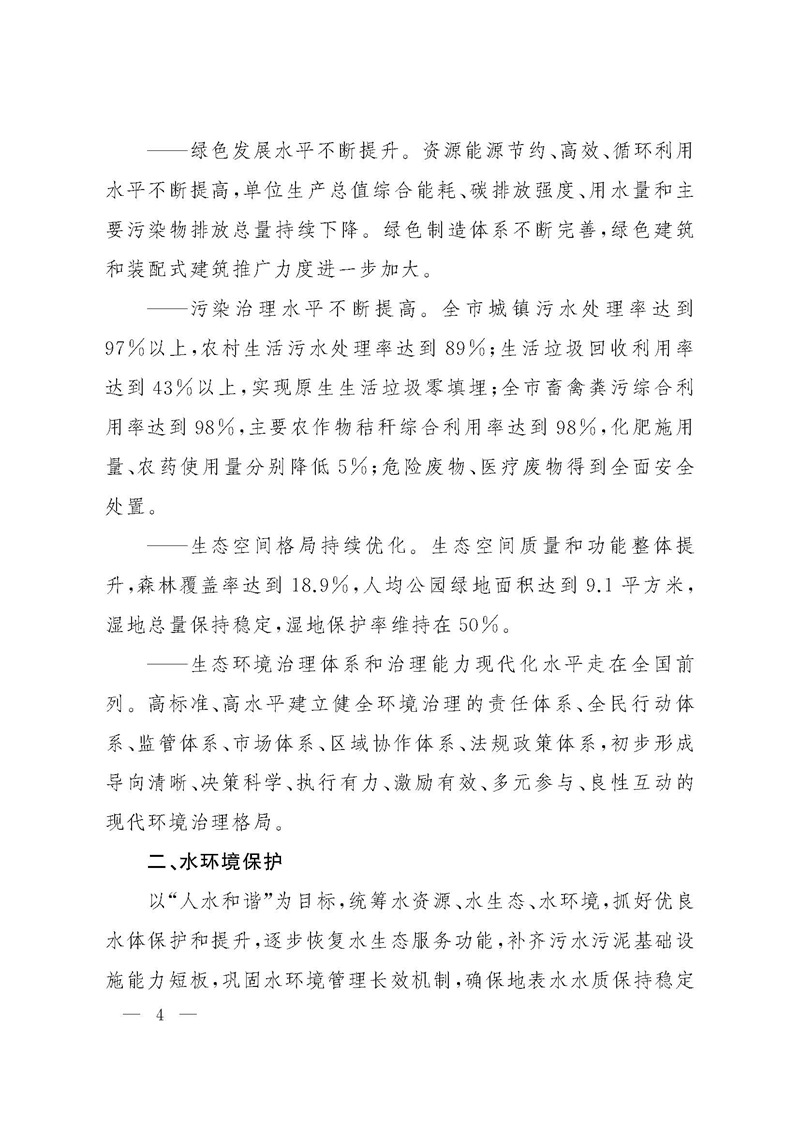 ——绿色发展水平不断提升。资源能源节约、高效、循环利用水平不断提高，单位生产总值综合能耗、碳排放强度、用水量和主要污染物排放总量持续下降。绿色制造体系不断完善，绿色建筑和装配式建筑推广力度进一步加大。

——污染治理水平不断提高。全市城镇污水处理率达到97%以上，农村生活污水处理率达到89%；生活垃圾回收利用率达到43%以上，实现原生生活垃圾零填埋；全市畜禽粪污综合利用率达到98%，主要农作物秸秆综合利用率达到98%，化肥施用量、农药使用量分别降低5%；危险废物、医疗废物得到全面安全处置。

——生态空间格局持续优化。生态空间质量和功能整体提升，森林覆盖率达到18.9%，人均公园绿地面积达到9.1平方米，湿地总量保持稳定，湿地保护率维持在50%。

——生态环境治理体系和治理能力现代化水平走在全国前列。高标准、高水平建立健全环境治理的责任体系、全民行动体系、监管体系、市场体系、区域协作体系、法规政策体系，初步形成导向清晰、决策科学、执行有力、激励有效、多元参与、良性互动的现代环境治理格局。

二、水环境保护

以“人水和谐”为目标，统筹水资源、水生态、水环境，抓好优良水体保护和提升，逐步恢复水生态服务功能，补齐污水污泥基础设施能力短板，巩固水环境管理长效机制，确保地表水水质保持稳定

— 4 —